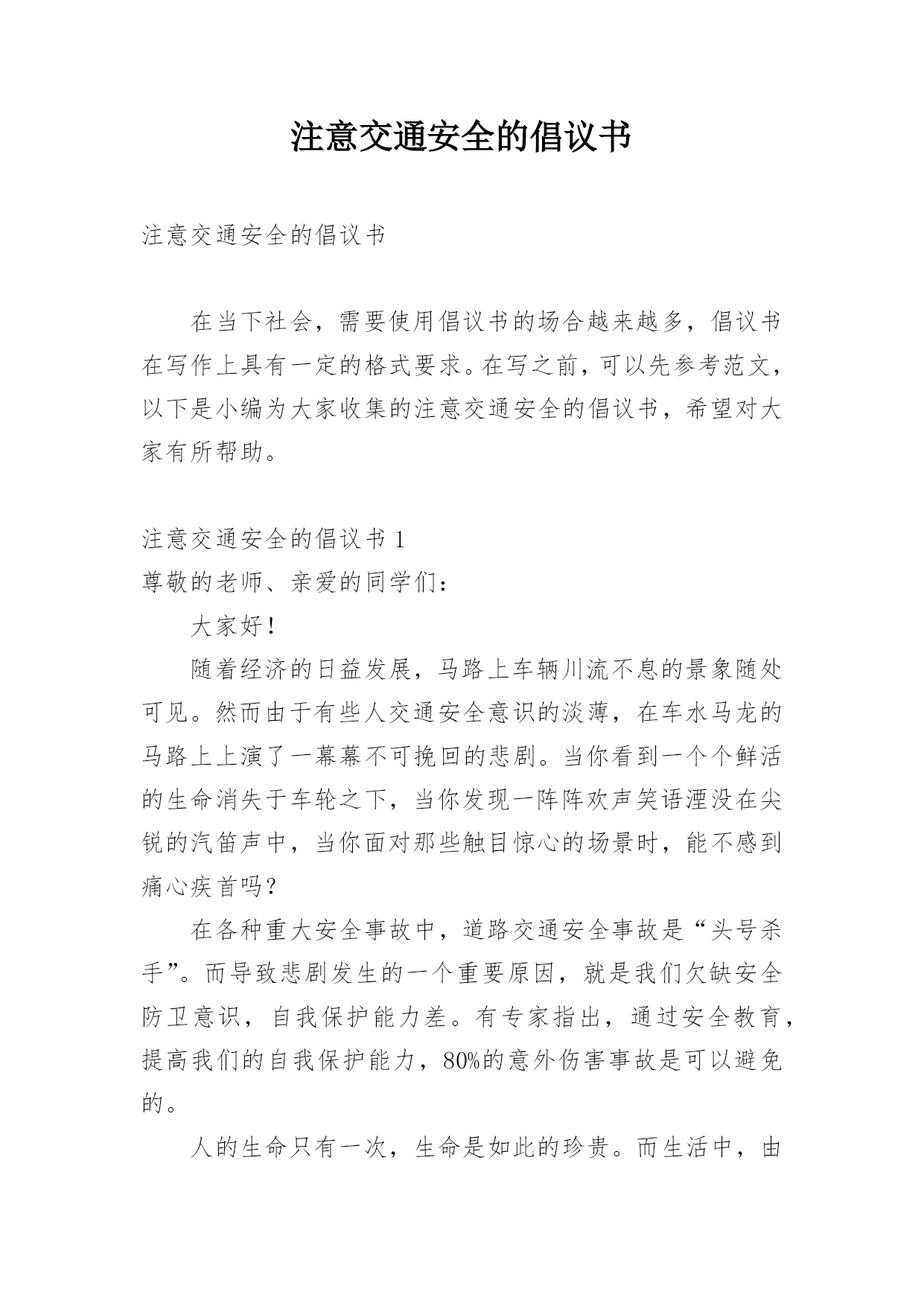 注意交通安全的倡议书

注意交通安全的倡议书

在当下社会，需要使用倡议书的场合越来越多，倡议书在写作上具有一定的格式要求。在写之前，可以先参考范文，以下是小编为大家收集的注意交通安全的倡议书，希望对大家有所帮助。

注意交通安全的倡议书 1
尊敬的老师、亲爱的同学们：

大家好！

随着经济的日益发展，马路上车辆川流不息的景象随处可见。然而由于有些人交通安全意识的淡薄，在车水马龙的马路上上演了一幕幕不可挽回的悲剧。当你看到一个个鲜活的生命消失于车轮之下，当你发现一阵阵欢声笑语湮没在尖锐的汽笛声中，当你面对那些触目惊心的场景时，能不感到痛心疾首吗？

在各种重大安全事故中，道路交通安全事故是“头号杀手”。而导致悲剧发生的一个重要原因，就是我们欠缺安全防卫意识，自我保护能力差。有专家指出，通过安全教育，提高我们的自我保护能力，80%的意外伤害事故是可以避免的。

人的生命只有一次，生命是如此的珍贵。而生活中，由